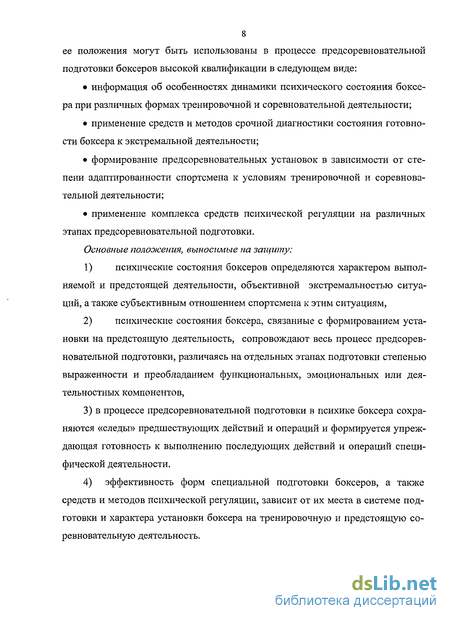 8

ее положения могут быть использованы в процессе предсоревновательной подготовки боксеров высокой квалификации в следующем виде:

• информация об особенностях динамики психического состояния боксера при различных формах тренировочной и соревновательной деятельности;

• применение средств и методов срочной диагностики состояния готовности боксера к экстремальной деятельности;

• формирование предсоревновательных установок в зависимости от степени адаптированности спортсмена к условиям тренировочной и соревновательной деятельности;

• применение комплекса средств психической регуляции на различных этапах предсоревновательной подготовки.

Основные положения, выносимые на защиту:

1) психические состояния боксеров определяются характером выполняемой и предстоящей деятельности, объективной экстремальностью ситуаций, а также субъективным отношением спортсмена к этим ситуациям,

2) психические состояния боксера, связанные с формированием установки на предстоящую деятельность, сопровождают весь процесс предсоревновательной подготовки, различаясь на отдельных этапах подготовки степенью выраженности и преобладанием функциональных, эмоциональных или деятельностных компонентов,

3) в процессе предсоревновательной подготовки в психике боксера сохраняются «следы» предшествующих действий и операций и формируется упреждающая готовность к выполнению последующих действий и операций специфической деятельности.

4) эффективность форм специальной подготовки боксеров, а также средств и методов психической регуляции, зависит от их места в системе подготовки и характера установки боксера на тренировочную и предстоящую соревновательную деятельность.

dsLib.net
библиотека диссертаций